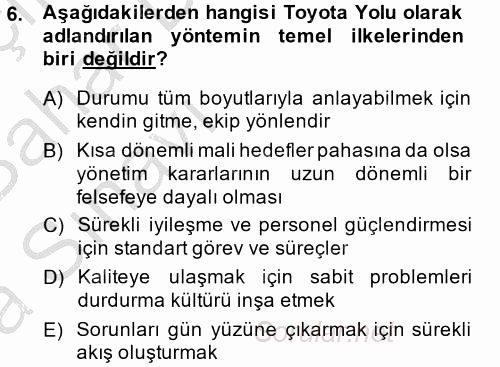 6. Aşağıdakilerden hangisi Toyota Yolu olarak adlandırılan yöntemin temel ilkelerinden biri değildir?

A) Durumu tüm boyutlarıyla anlayabilmek için kendin gitme, ekip yönlendir

B) Kısa dönemli mali hedefler pahasına da olsa yönetim kararlarının uzun dönemli bir felsefeye dayalı olması

C) Sürekli iyileşme ve personel güçlendirmesi için standart görev ve süreçler

D) Kaliteye ulaşmak için sabit problemleri durdurma kültürü inşa etmek

E) Sorunları gün yüzüne çıkarmak için sürekli akış oluşturmak

Sorular.net